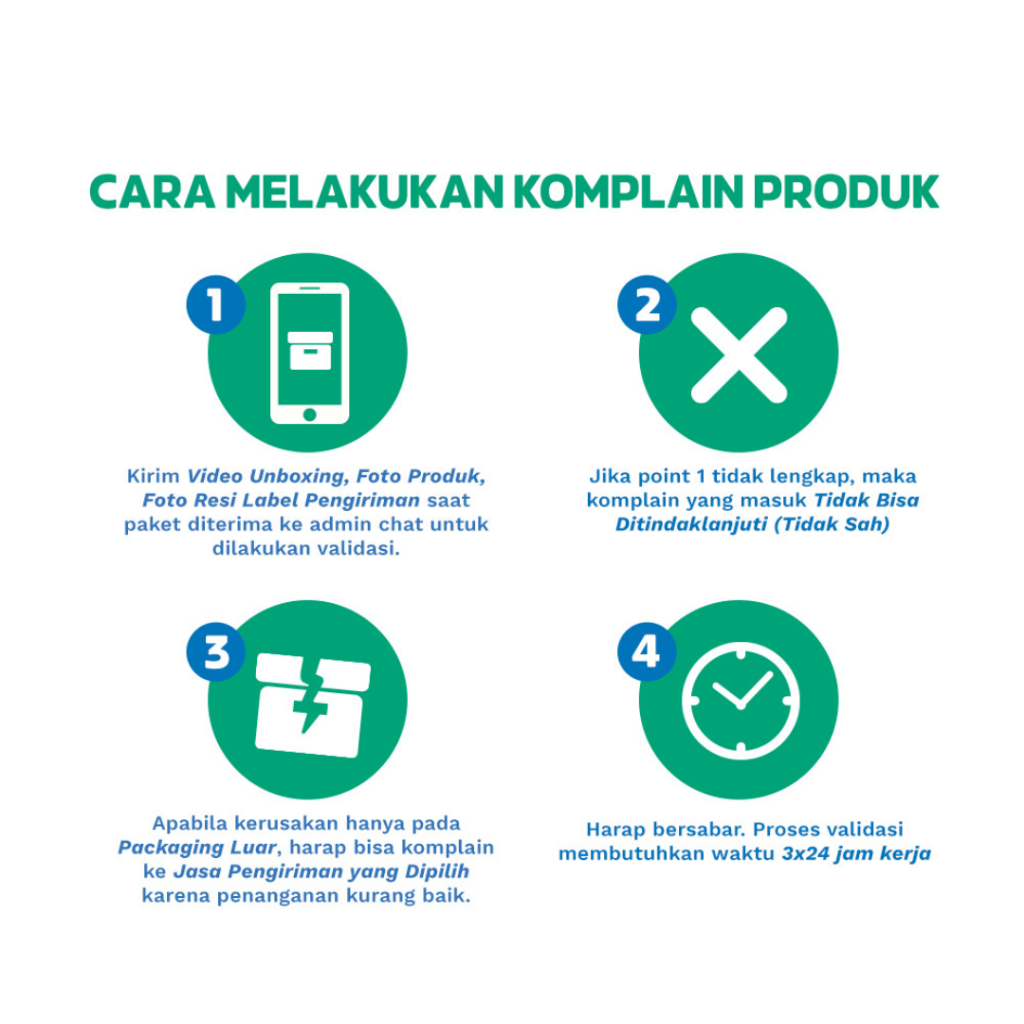 CARA MELAKUKAN KOMPLAIN PRODUK

1

Kirim Video Unboxing, Foto Produk, Foto Resi Label Pengiriman saat paket diterima ke admin chat untuk dilakukan validasi.

2

Jika point 1 tidak lengkap, maka komplain yang masuk Tidak Bisa Ditindaklanjuti (Tidak Sah)

3

Apabila kerusakan hanya pada Packaging Luar, harap bisa komplain ke Jasa Pengiriman yang Dipilih karena penanganan kurang baik.

4

Harap bersabar. Proses validasi membutuhkan waktu 3x24 jam kerja